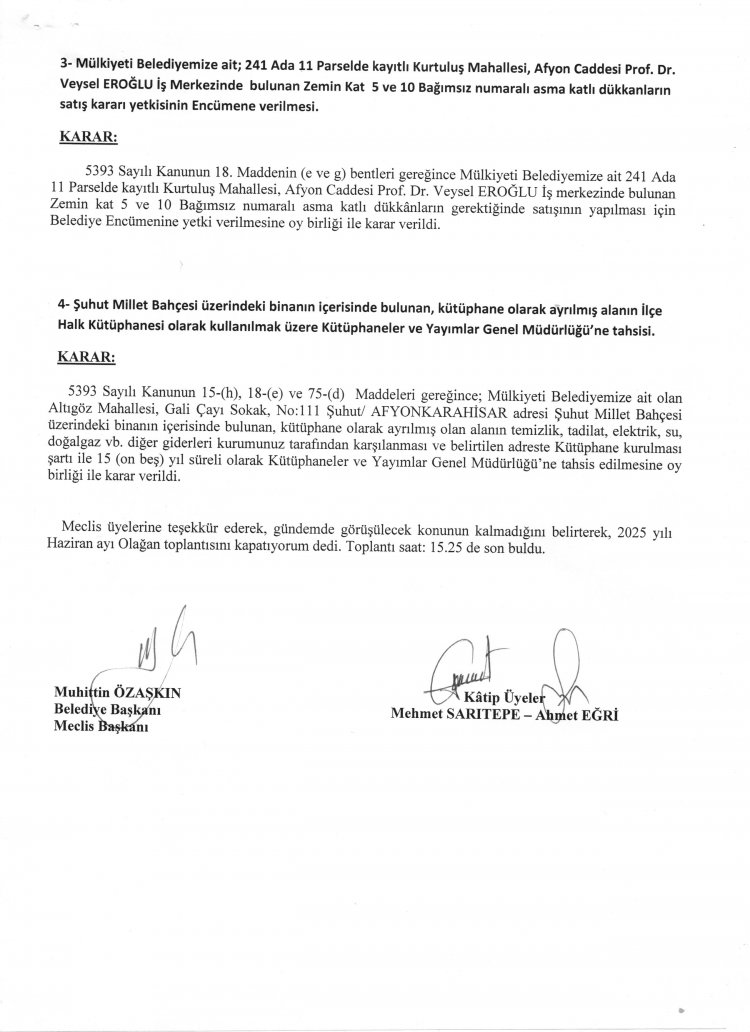 3- Mülkiyeti Belediyemize ait; 241 Ada 11 Parselde kayıtlı Kurtuluş Mahallesi, Afyon Caddesi Prof. Dr. Veysel EROĞLU İş Merkezinde bulunan Zemin Kat 5 ve 10 Bağımsız numaralı asma katlı dükkanların satış kararı yetkisinin Encümene verilmesi.

KARAR:

5393 Sayılı Kanunun 18. Maddenin (e ve g) bentleri gereğince Mülkiyeti Belediyemize ait 241 Ada 11 Parselde kayıtlı Kurtuluş Mahallesi, Afyon Caddesi Prof. Dr. Veysel EROĞLU İş merkezinde bulunan Zemin kat 5 ve 10 Bağımsız numaralı asma katlı dükkânların gerektiğinde satışının yapılması için Belediye Encümenine yetki verilmesine oy birliği ile karar verildi.

4- Şuhut Millet Bahçesi üzerindeki binanın içerisinde bulunan, kütüphane olarak ayrılmış alanın İlçe Halk Kütüphanesi olarak kullanılmak üzere Kütüphaneler ve Yayımlar Genel Müdürlüğü'ne tahsisi.

KARAR:

5393 Sayılı Kanunun 15-(h), 18-(e) ve 75-(d) Maddeleri gereğince; Mülkiyeti Belediyemize ait olan Altıgöz Mahallesi, Gali Çayı Sokak, No:111 Şuhut/ AFYONKARAHİSAR adresi Şuhut Millet Bahçesi üzerindeki binanın içerisinde bulunan, kütüphane olarak ayrılmış olan alanın temizlik, tadilat, elektrik, su, doğalgaz vb. diğer giderleri kurumunuz tarafından karşılanması ve belirtilen adreste Kütüphane kurulması şartı ile 15 (on beş) yıl süreli olarak Kütüphaneler ve Yayımlar Genel Müdürlüğü'ne tahsis edilmesine oy birliği ile karar verildi.

Meclis üyelerine teşekkür ederek, gündemde görüşülecek konunun kalmadığını belirterek, 2025 yılı Haziran ayı Olağan toplantısını kapatıyorum dedi. Toplantı saat: 15.25 de son buldu.

Muhittin ÖZAŞKIN
Belediye Başkanı
Meclis Başkanı

Kâtip Üyeler
Mehmet SARITEPE – Ahmet EĞRİ